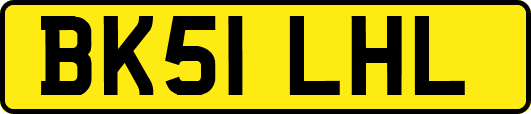 BK51 LHL